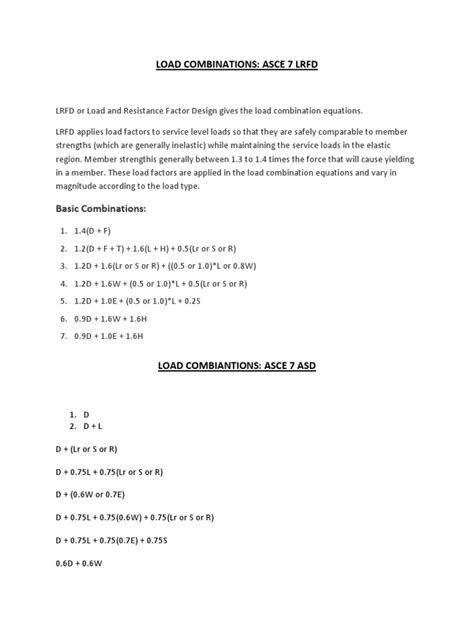 LOAD COMBINATIONS: ASCE 7 LRFD

LRFD or Load and Resistance Factor Design gives the load combination equations.

LRFD applies load factors to service level loads so that they are safely comparable to member strengths (which are generally inelastic) while maintaining the service loads in the elastic region. Member strengthis generally between 1.3 to 1.4 times the force that will cause yielding in a member. These load factors are applied in the load combination equations and vary in magnitude according to the load type.

Basic Combinations:

1. 1.4(D + F)
2. 1.2(D + F + T) + 1.6(L + H) + 0.5(Lr or S or R)
3. 1.2D + 1.6(Lr or S or R) + ((0.5 or 1.0)*L or 0.8W)
4. 1.2D + 1.6W + (0.5 or 1.0)*L + 0.5(Lr or S or R)
5. 1.2D + 1.0E + (0.5 or 1.0)*L + 0.2S
6. 0.9D + 1.6W + 1.6H
7. 0.9D + 1.0E + 1.6H

LOAD COMBIANTIONS: ASCE 7 ASD

1. D
2. D + L

D + (Lr or S or R)

D + 0.75L + 0.75(Lr or S or R)

D + (0.6W or 0.7E)

D + 0.75L + 0.75(0.6W) + 0.75(Lr or S or R)

D + 0.75L + 0.75(0.7E) + 0.75S

0.6D + 0.6W